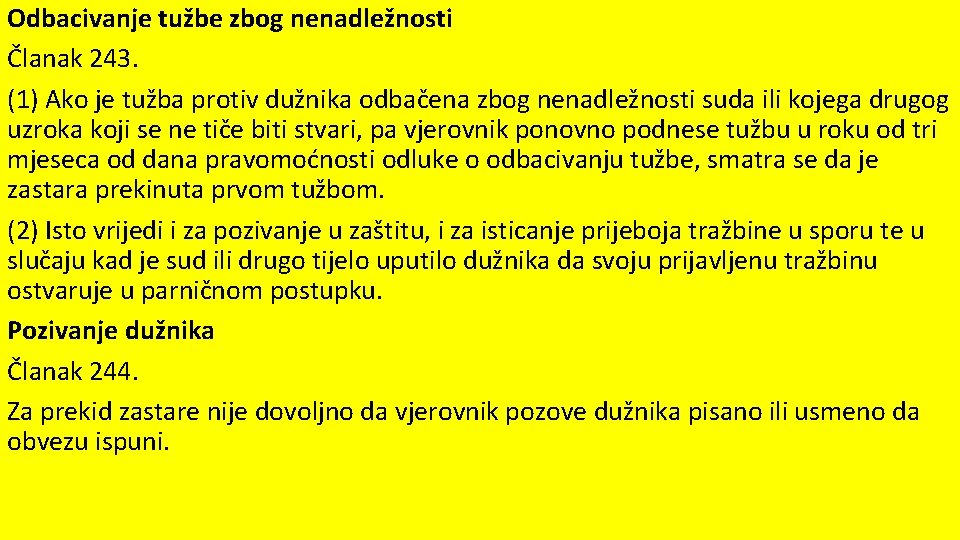 Odbacivanje tužbe zbog nenadležnosti

Članak 243.

(1) Ako je tužba protiv dužnika odbačena zbog nenadležnosti suda ili kojega drugog uzroka koji se ne tiče biti stvari, pa vjerovnik ponovno podnese tužbu u roku od tri mjeseca od dana pravomoćnosti odluke o odbacivanju tužbe, smatra se da je zastara prekinuta prvom tužbom.

(2) Isto vrijedi i za pozivanje u zaštitu, i za isticanje prijeboja tražbine u sporu te u slučaju kad je sud ili drugo tijelo uputilo dužnika da svoju prijavljenu tražbinu ostvaruje u parničnom postupku.

Pozivanje dužnika

Članak 244.

Za prekid zastare nije dovoljno da vjerovnik pozove dužnika pisano ili usmeno da obvezu ispuni.